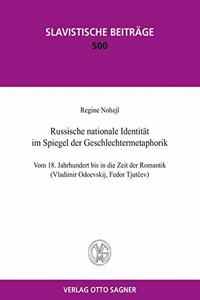 SLAVISTISCHE BEITRÄGE
500

Regine Nohejl

Russische nationale Identität im Spiegel der Geschlechtermetaphorik

Vom 18. Jahrhundert bis in die Zeit der Romantik (Vladimir Odoevskij, Fedor Tjutčev)

OS

VERLAG OTTO SAGNER